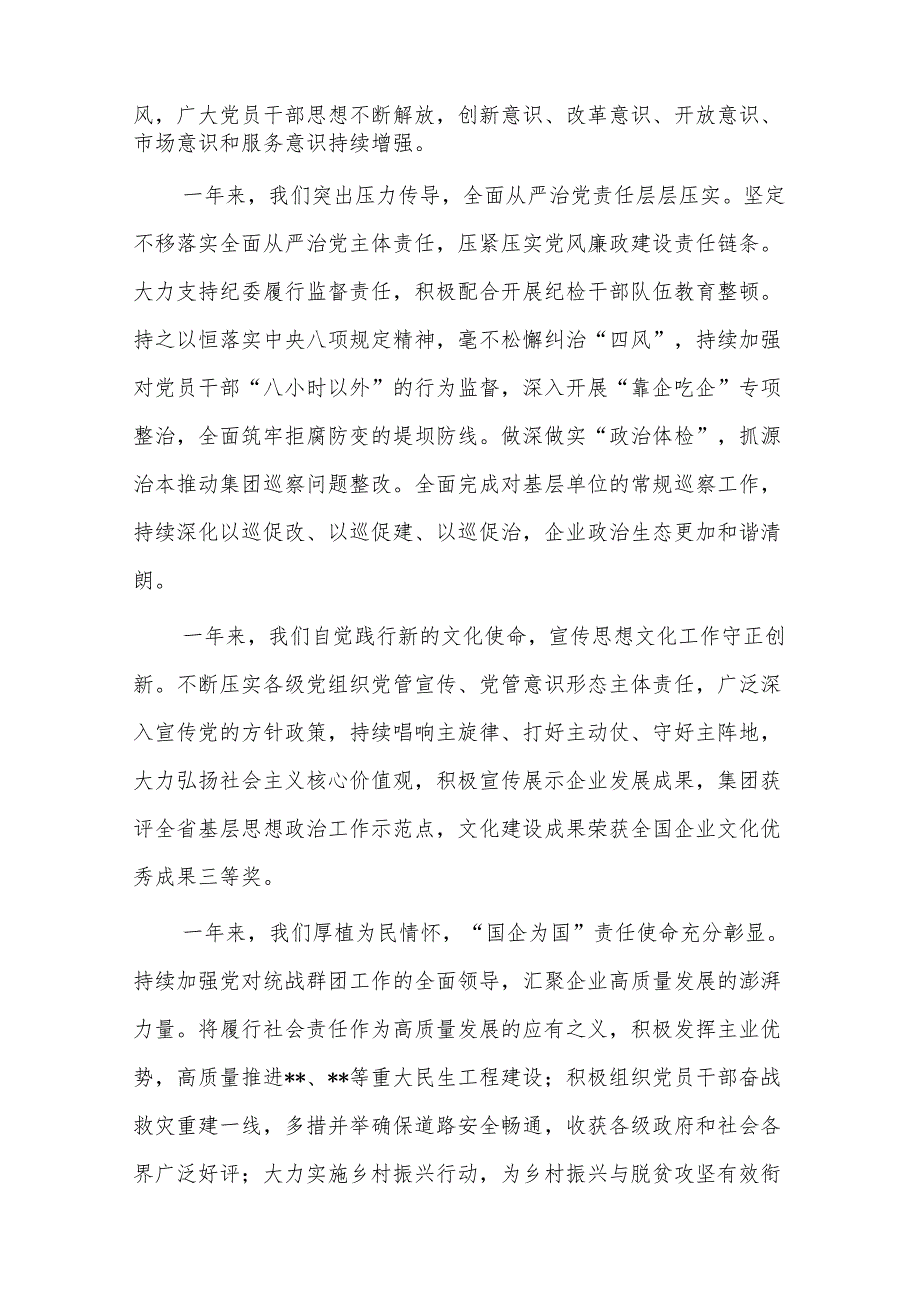 风，广大党员干部思想不断解放，创新意识、改革意识、开放意识、市场意识和服务意识持续增强。

一年来，我们突出压力传导，全面从严治党责任层层压实。坚定不移落实全面从严治党主体责任，压紧压实党风廉政建设责任链条。大力支持纪委履行监督责任，积极配合开展纪检干部队伍教育整顿。持之以恒落实中央八项规定精神，毫不松懈纠治“四风”，持续加强对党员干部“八小时以外”的行为监督，深入开展“靠企吃企”专项整治，全面筑牢拒腐防变的堤坝防线。做深做实“政治体检”，抓源治本推动集团巡察问题整改。全面完成对基层单位的常规巡察工作，持续深化以巡促改、以巡促建、以巡促治，企业政治生态更加和谐清朗。

一年来，我们自觉践行新的文化使命，宣传思想文化工作守正创新。不断压实各级党组织党管宣传、党管意识形态主体责任，广泛深入宣传党的方针政策，持续唱响主旋律、打好主动仗、守好主阵地，大力弘扬社会主义核心价值观，积极宣传展示企业发展成果，集团获评全省基层思想政治工作示范点，文化建设成果荣获全国企业文化优秀成果三等奖。

一年来，我们厚植为民情怀，“国企为国”责任使命充分彰显。持续加强党对统战群团工作的全面领导，汇聚企业高质量发展的澎湃力量。将履行社会责任作为高质量发展的应有之义，积极发挥主业优势，高质量推进**、**等重大民生工程建设；积极组织党员干部奋战救灾重建一线，多措并举确保道路安全畅通，收获各级政府和社会各界广泛好评；大力实施乡村振兴行动，为乡村振兴与脱贫攻坚有效衔